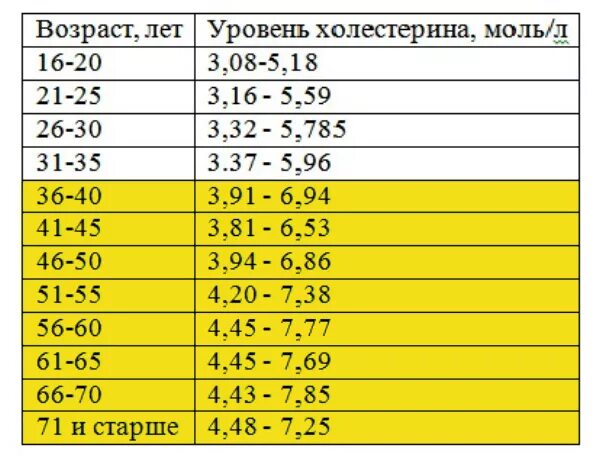 | Возраст, лет | Уровень холестерина, моль/л |
|---|---|
| 16-20 | 3,08-5,18 |
| 21-25 | 3,16 - 5,59 |
| 26-30 | 3,32 - 5,785 |
| 31-35 | 3.37 - 5,96 |
| 36-40 | 3,91 - 6,94 |
| 41-45 | 3,81 - 6,53 |
| 46-50 | 3,94 - 6,86 |
| 51-55 | 4,20 - 7,38 |
| 56-60 | 4,45 - 7,77 |
| 61-65 | 4,45 - 7,69 |
| 66-70 | 4,43 - 7,85 |
| 71 и старше | 4,48 - 7,25 |